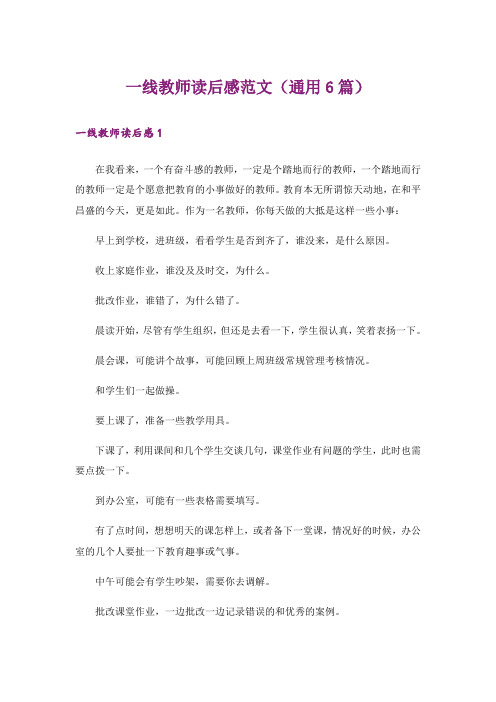 一线教师读后感范文（通用6篇）

一线教师读后感1

在我看来，一个有奋斗感的教师，一定是个踏地而行的教师，一个踏地而行的教师一定是个愿意把教育的小事做好的教师。教育本无所谓惊天动地，在和平昌盛的今天，更是如此。作为一名教师，你每天做的大抵是这样一些小事：

早上到学校，进班级，看看学生是否到齐了，谁没来，是什么原因。

收上家庭作业，谁没及及时交，为什么。

批改作业，谁错了，为什么错了。

晨读开始，尽管有学生组织，但还是去看一下，学生很认真，笑着表扬一下。

晨会课，可能讲个故事，可能回顾上周班级常规管理考核情况。

和学生们一起做操。

要上课了，准备一些教学用具。

下课了，利用课间和几个学生交谈几句，课堂作业有问题的学生，此时也需要点拨一下。

到办公室，可能有一些表格需要填写。

有了点时间，想想明天的课怎样上，或者备下一堂课，情况好的时候，办公室的几个人要扯一下教育趣事或气事。

中午可能会有学生吵架，需要你去调解。

批改课堂作业，一边批改一边记录错误的和优秀的案例。